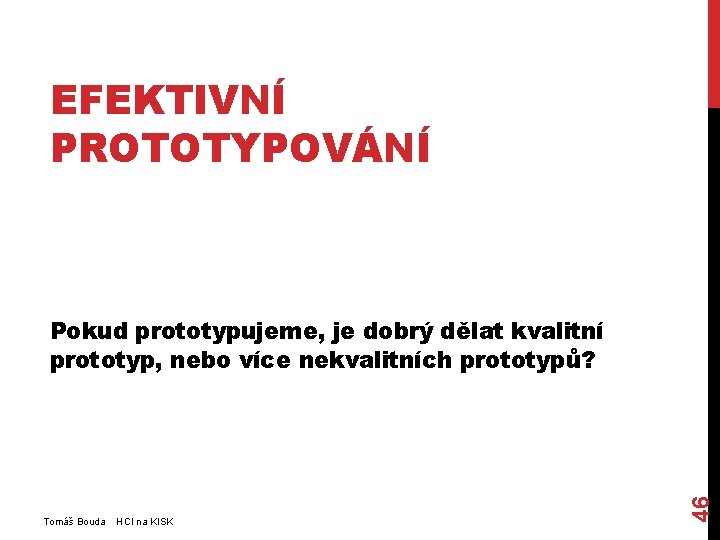 EFEKTIVNÍ PROTOTYPOVÁNÍ

Pokud prototypujeme, je dobrý dělat kvalitní prototyp, nebo více nekvalitních prototypů?

Tomáš Bouda HCI na KISK

46